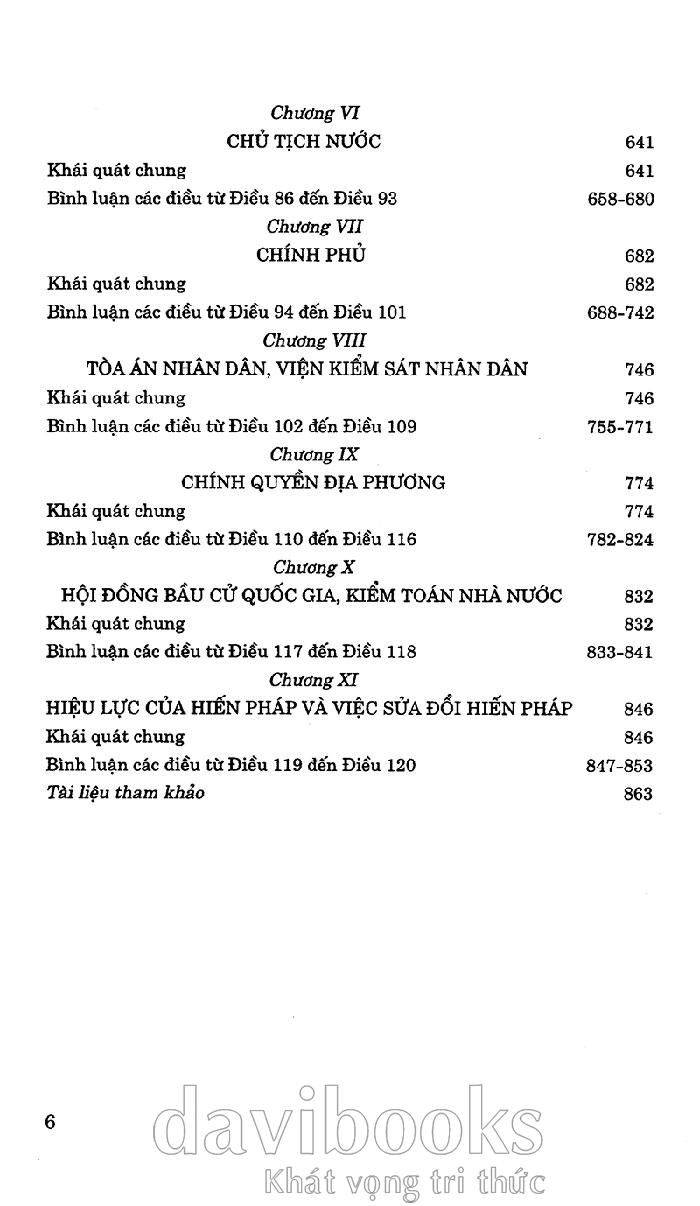 Chương VI
CHỦ TỊCH NƯỚC 641
Khái quát chung 641
Bình luận các điều từ Điều 86 đến Điều 93 658-680
Chương VII
CHÍNH PHỦ 682
Khái quát chung 682
Bình luận các điều từ Điều 94 đến Điều 101 688-742
Chương VIII
TÒA ÁN NHÂN DÂN, VIỆN KIỂM SÁT NHÂN DÂN 746
Khái quát chung 746
Bình luận các điều từ Điều 102 đến Điều 109 755-771
Chương IX
CHÍNH QUYỀN ĐỊA PHƯƠNG 774
Khái quát chung 774
Bình luận các điều từ Điều 110 đến Điều 116 782-824
Chương X
HỘI ĐỒNG BẦU CỬ QUỐC GIA, KIỂM TOÁN NHÀ NƯỚC 832
Khái quát chung 832
Bình luận các điều từ Điều 117 đến Điều 118 833-841
Chương XI
HIỆU LỰC CỦA HIẾN PHÁP VÀ VIỆC SỬA ĐỔI HIẾN PHÁP 846
Khái quát chung 846
Bình luận các điều từ Điều 119 đến Điều 120 847-853
Tài liệu tham khảo 863

6

davibooks
Khát vọng tri thức